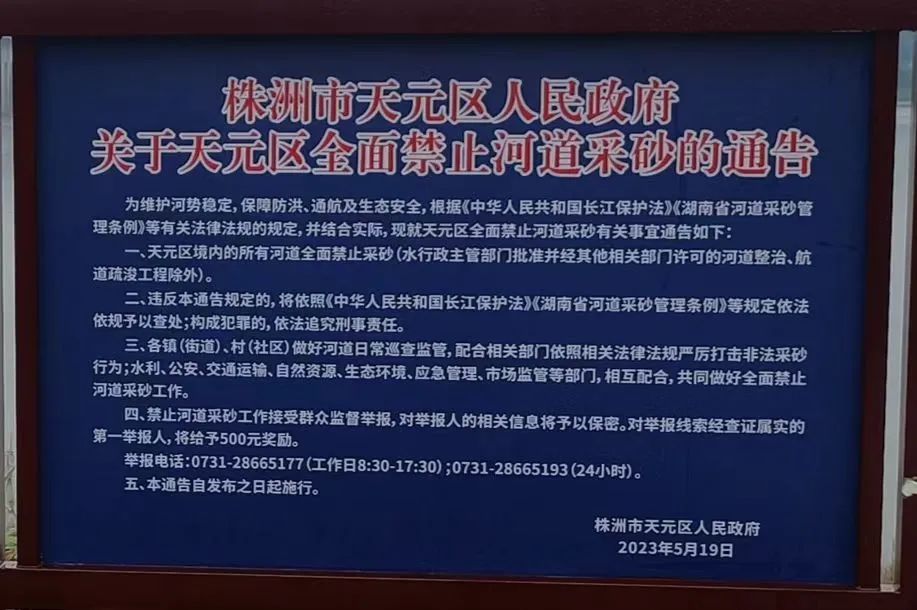 株洲市天元区人民政府
关于天元区全面禁止河道采砂的通告

为维护河势稳定，保障防洪、通航及生态安全，根据《中华人民共和国长江保护法》《湖南省河道采砂管理条例》等有关法律法规的规定，并结合实际，现就天元区全面禁止河道采砂有关事宜通告如下：

一、天元区境内的所有河道全面禁止采砂（水行政主管部门批准并经其他相关部门许可的河道整治、航道疏浚工程除外）。

二、违反本通告规定的，将依照《中华人民共和国长江保护法》《湖南省河道采砂管理条例》等规定依法依规予以查处；构成犯罪的，依法追究刑事责任。

三、各镇（街道）、村（社区）做好河道日常巡查监管，配合相关部门依照相关法律法规严厉打击非法采砂行为；水利、公安、交通运输、自然资源、生态环境、应急管理、市场监管等部门，相互配合，共同做好全面禁止河道采砂工作。

四、禁止河道采砂工作接受群众监督举报，对举报人的相关信息将予以保密。对举报线索经查证属实的第一举报人，将给予500元奖励。

举报电话：0731-28665177（工作日8:30-17:30）；0731-28665193（24小时）。

五、本通告自发布之日起施行。

株洲市天元区人民政府
2023年5月19日